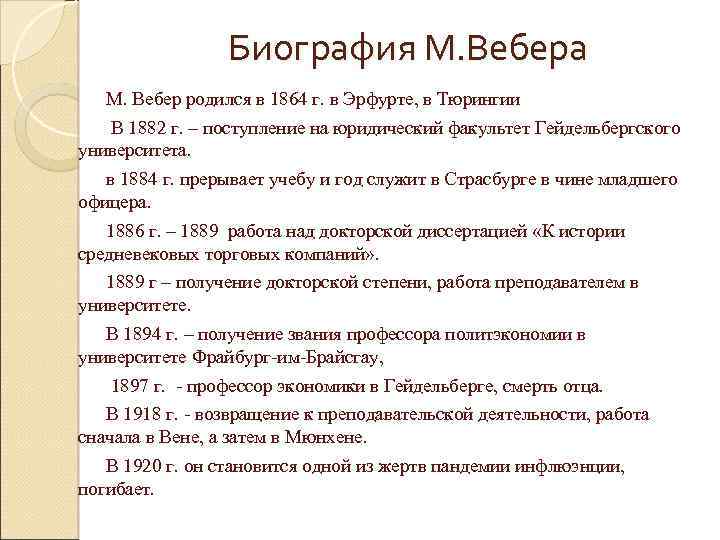 Биография М.Вебера

М. Вебер родился в 1864 г. в Эрфурте, в Тюрингии

В 1882 г. – поступление на юридический факультет Гейдельбергского университета.

в 1884 г. прерывает учебу и год служит в Страсбурге в чине младшего офицера.

1886 г. – 1889 работа над докторской диссертацией «К истории средневековых торговых компаний».

1889 г – получение докторской степени, работа преподавателем в университете.

В 1894 г. – получение звания профессора политэкономии в университете Фрайбург-им-Брайсгау,

1897 г. - профессор экономики в Гейдельберге, смерть отца.

В 1918 г. - возвращение к преподавательской деятельности, работа сначала в Вене, а затем в Мюнхене.

В 1920 г. он становится одной из жертв пандемии инфлюэнции, погибает.